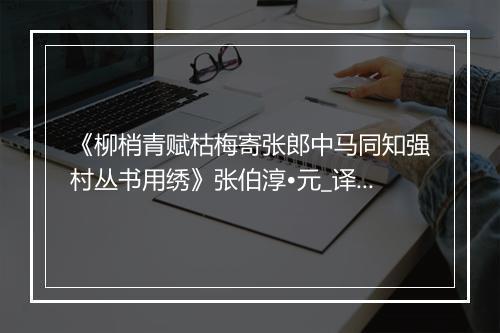 《柳梢青赋枯梅寄张郎中马同知强村丛书用绣》张伯淳•元_译...